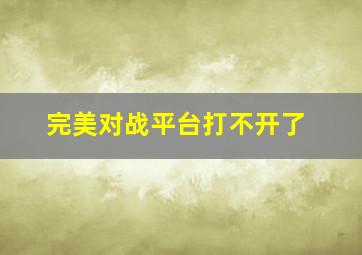 完美对战平台打不开了